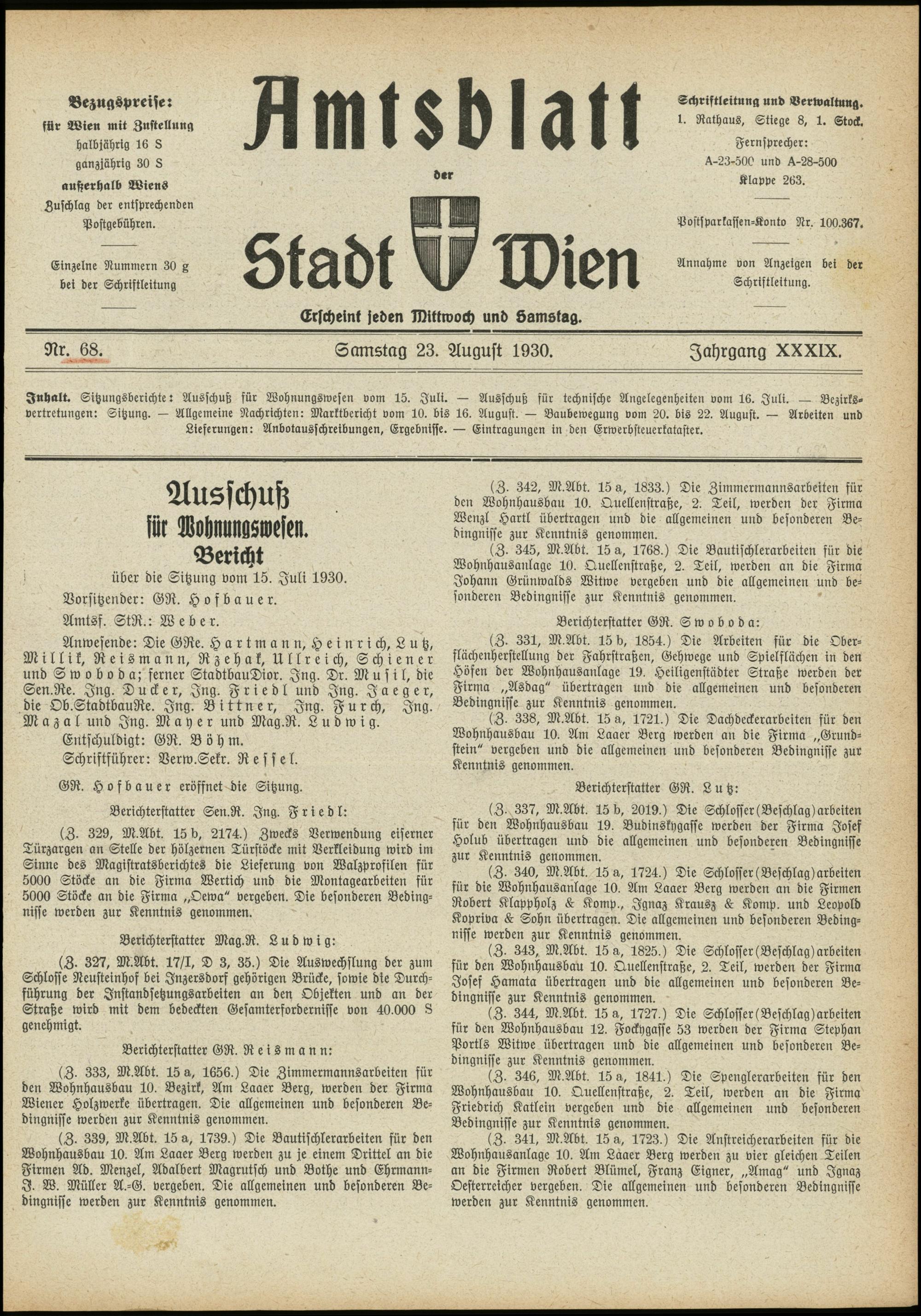 Bezugspreise:
für Wien mit Zustellung
halbjährig 16 S
ganzjährig 30 S
außerhalb Wiens
Zuschlag der entsprechenden
Postgebühren.

Einzelne Nummern 30 g
bei der Schriftleitung

Amtsblatt
der
Stadt Wien

Erscheint jeden Mittwoch und Samstag.

Schriftleitung und Verwaltung.
1. Rathaus, Stiege 8, 1. Stock.
Fernsprecher:
A-23-500 und A-28-500
Klappe 263.

Postsparkassen-Konto Nr. 100.367.

Annahme von Anzeigen bei der
Schriftleitung.

Nr. 68.
Samstag 23. August 1930.
Jahrgang XXXIX.

Inhalt. Sitzungsberichte: Ausschuß für Wohnungswesen vom 15. Juli. — Ausschuß für technische Angelegenheiten vom 16. Juli. — Bezirksvertretungen: Sitzung. — Allgemeine Nachrichten: Marktbericht vom 10. bis 16. August. — Baubewegung vom 20. bis 22. August. — Arbeiten und Lieferungen: Anbotausschreibungen, Ergebnisse. — Eintragungen in den Erwerbsteuerkataster.

Ausschuß
für Wohnungswesen.
Bericht
über die Sitzung vom 15. Juli 1930.

Vorsitzender: GR. Hofbauer.

Amtsf. StR.: Weber.

Anwesende: Die GRe. Hartmann, Heinrich, Lutz, Millik, Reismann, Rzehak, Ullreich, Schiener und Swoboda; ferner StadtbauDior. Ing. Dr. Musil, die Sen.Re. Ing. Ducker, Ing. Friedl und Ing. Jaeger, die Ob.StadtbauRe. Ing. Bittner, Ing. Furch, Ing. Mazal und Ing. Mayer und Mag.R. Ludwig.

Entschuldigt: GR. Böhm.

Schriftführer: Verw.Sekr. Ressel.

GR. Hofbauer eröffnet die Sitzung.

Berichterstatter Sen.R. Ing. Friedl:

(Z. 329, M.Abt. 15 b, 2174.) Zwecks Verwendung eiserner Türzargen an Stelle der hölzernen Türstöcke mit Verkleidung wird im Sinne des Magistratsberichtes die Lieferung von Walzprofilen für 5000 Stöcke an die Firma Wertich und die Montagearbeiten für 5000 Stöcke an die Firma „Oewa“ vergeben. Die besonderen Bedingnisse werden zur Kenntnis genommen.

Berichterstatter Mag.R. Ludwig:

(Z. 327, M.Abt. 17/I, D 3, 35.) Die Auswechslung der zum Schlosse Neusteinhof bei Inzersdorf gehörigen Brücke, sowie die Durchführung der Instandsetzungsarbeiten an den Objekten und an der Straße wird mit dem bedeckten Gesamterfordernisse von 40.000 S genehmigt.

Berichterstatter GR. Reismann:

(Z. 333, M.Abt. 15 a, 1656.) Die Zimmermannsarbeiten für den Wohnhausbau 10. Bezirk, Am Laaer Berg, werden der Firma Wiener Holzwerke übertragen. Die allgemeinen und besonderen Bedingnisse werden zur Kenntnis genommen.

(Z. 339, M.Abt. 15 a, 1739.) Die Bautischlerarbeiten für den Wohnhausbau 10. Am Laaer Berg werden zu je einem Drittel an die Firmen Ad. Menzel, Adalbert Magrutsch und Bothe und Ehrmann-J. W. Müller A.-G. vergeben. Die allgemeinen und besonderen Bedingnisse werden zur Kenntnis genommen.

(Z. 342, M.Abt. 15 a, 1833.) Die Zimmermannsarbeiten für den Wohnhausbau 10. Quellenstraße, 2. Teil, werden der Firma Wenzl Hartl übertragen und die allgemeinen und besonderen Bedingnisse zur Kenntnis genommen.

(Z. 345, M.Abt. 15 a, 1768.) Die Bautischlerarbeiten für die Wohnhausanlage 10. Quellenstraße, 2. Teil, werden an die Firma Johann Grünwalds Witwe vergeben und die allgemeinen und besonderen Bedingnisse zur Kenntnis genommen.

Berichterstatter GR. Swoboda:

(Z. 331, M.Abt. 15 b, 1854.) Die Arbeiten für die Oberflächenherstellung der Fahrstraßen, Gehwege und Spielflächen in den Höfen der Wohnhausanlage 19. Heiligenstädter Straße werden der Firma „Asdag“ übertragen und die allgemeinen und besonderen Bedingnisse zur Kenntnis genommen.

(Z. 338, M.Abt. 15 a, 1721.) Die Dachdeckerarbeiten für den Wohnhausbau 10. Am Laaer Berg werden an die Firma „Grundstein“ vergeben und die allgemeinen und besonderen Bedingnisse zur Kenntnis genommen.

Berichterstatter GR. Lutz:

(Z. 337, M.Abt. 15 b, 2019.) Die Schlosser(Beschlag)arbeiten für den Wohnhausbau 19. Budinskygasse werden der Firma Josef Holub übertragen und die allgemeinen und besonderen Bedingnisse zur Kenntnis genommen.

(Z. 340, M.Abt. 15 a, 1724.) Die Schlosser(Beschlag)arbeiten für die Wohnhausanlage 10. Am Laaer Berg werden an die Firmen Robert Klappholz & Komp., Ignaz Krausz & Komp. und Leopold Kopriva & Sohn übertragen. Die allgemeinen und besonderen Bedingnisse werden zur Kenntnis genommen.

(Z. 343, M.Abt. 15 a, 1825.) Die Schlosser(Beschlag)arbeiten für den Wohnhausbau 10. Quellenstraße, 2. Teil, werden der Firma Josef Hamata übertragen und die allgemeinen und besonderen Bedingnisse zur Kenntnis genommen.

(Z. 344, M.Abt. 15 a, 1727.) Die Schlosser(Beschlag)arbeiten für den Wohnhausbau 12. Fockygasse 53 werden der Firma Stephan Portls Witwe übertragen und die allgemeinen und besonderen Bedingnisse zur Kenntnis genommen.

(Z. 346, M.Abt. 15 a, 1841.) Die Spenglerarbeiten für den Wohnhausbau 10. Quellenstraße, 2. Teil, werden an die Firma Friedrich Katlein vergeben und die allgemeinen und besonderen Bedingnisse zur Kenntnis genommen.

(Z. 341, M.Abt. 15 a, 1723.) Die Anstreicherarbeiten für die Wohnhausanlage 10. Am Laaer Berg werden zu vier gleichen Teilen an die Firmen Robert Blümel, Franz Eigner, „Amag“ und Ignaz Oesterreicher vergeben. Die allgemeinen und besonderen Bedingnisse werden zur Kenntnis genommen.